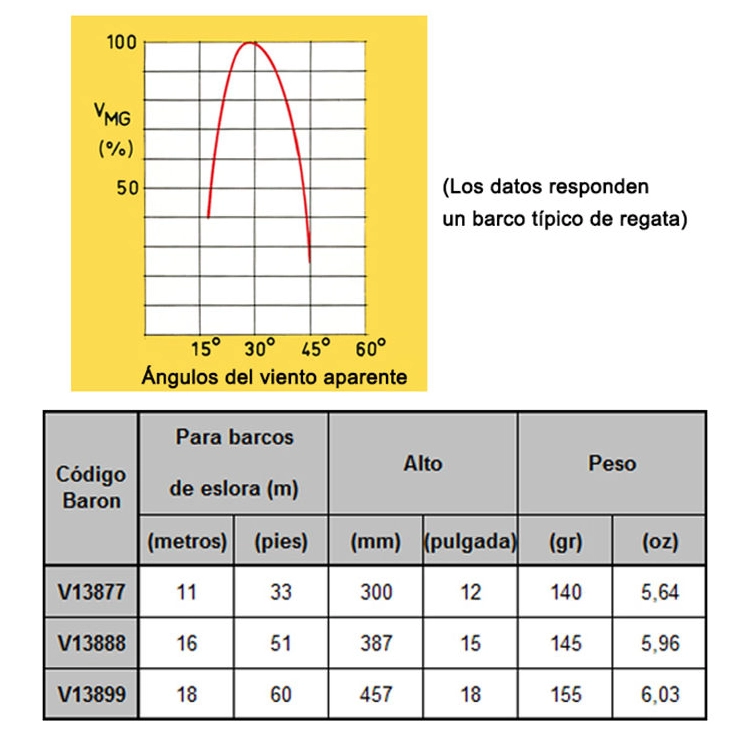 100

$V_{MG}$

(%)

50

15° 30° 45° 60°

Ángulos del viento aparente

(Los datos responden un barco típico de regata)

| Código Baron | Para barcos de eslora (m) | | Alto | | Peso | |
|---|---|---|---|---|---|---|
| | (metros) | (pies) | (mm) | (pulgada) | (gr) | (oz) |
| V13877 | 11 | 33 | 300 | 12 | 140 | 5,64 |
| V13888 | 16 | 51 | 387 | 15 | 145 | 5,96 |
| V13899 | 18 | 60 | 457 | 18 | 155 | 6,03 |